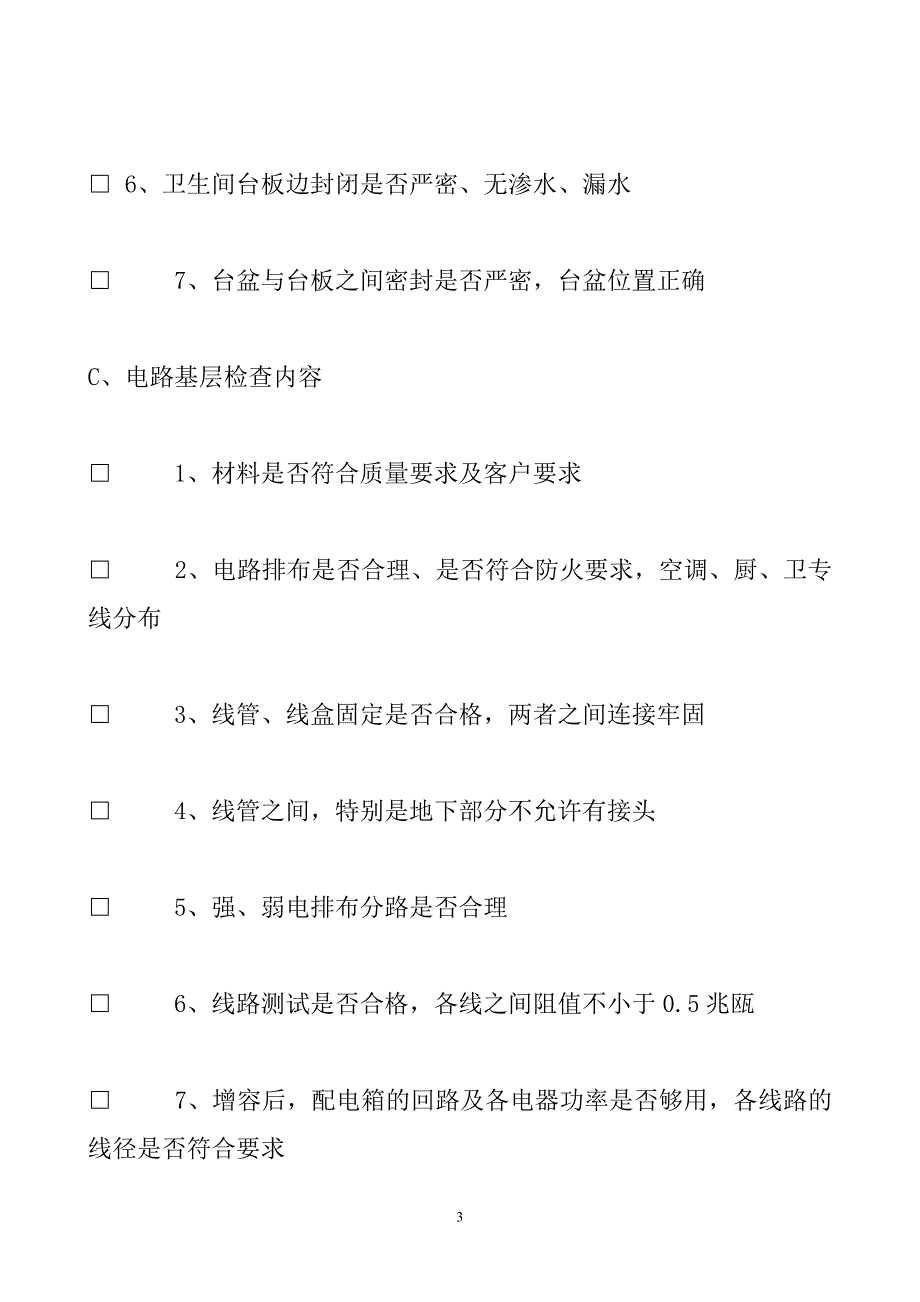 □ 6、卫生间台板边封闭是否严密、无渗水、漏水

□ 7、台盆与台板之间密封是否严密，台盆位置正确

C、电路基层检查内容

□ 1、材料是否符合质量要求及客户要求

□ 2、电路排布是否合理、是否符合防火要求，空调、厨、卫专线分布

□ 3、线管、线盒固定是否合格，两者之间连接牢固

□ 4、线管之间，特别是地下部分不允许有接头

□ 5、强、弱电排布分路是否合理

□ 6、线路测试是否合格，各线之间阻值不小于 0.5 兆瓯

□ 7、增容后，配电箱的回路及各电器功率是否够用，各线路的线径是否符合要求

3